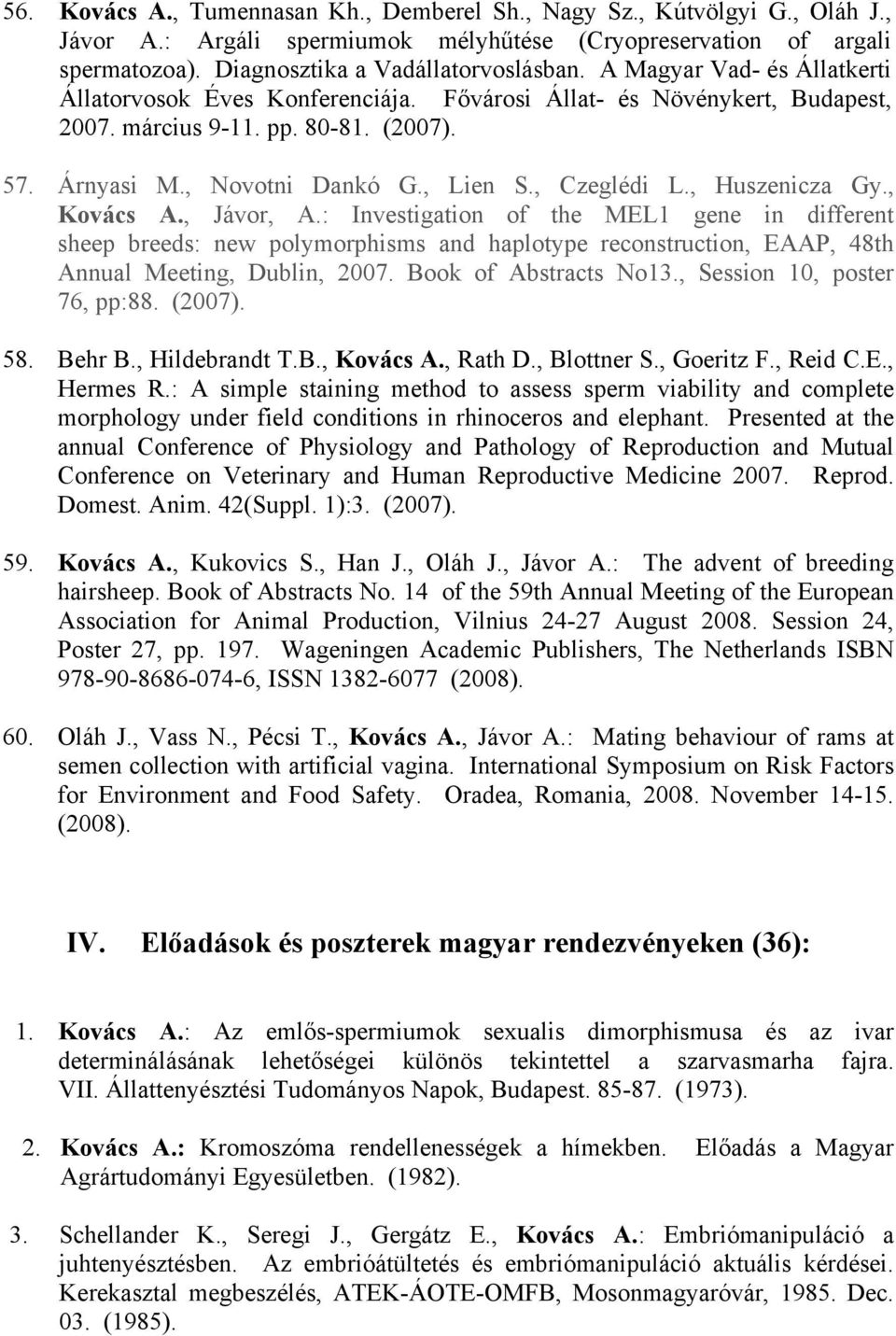 56. Kovács A., Tumennasan Kh., Demberel Sh., Nagy Sz., Kútvölgyi G., Oláh J., Jávor A.: Argáli spermiumok mélyhűtése (Cryopreservation of argali spermatozoa). Diagnosztika a Vadállatorvoslásban. A Magyar Vad- és Állatkerti Állatorvosok Éves Konferenciája. Fővárosi Állat- és Növénykert, Budapest, 2007. március 9-11. pp. 80-81. (2007).

57. Árnyasi M., Novotni Dankó G., Lien S., Czeglédi L., Huszenicza Gy., Kovács A., Jávor, A.: Investigation of the MEL1 gene in different sheep breeds: new polymorphisms and haplotype reconstruction, EAAP, 48th Annual Meeting, Dublin, 2007. Book of Abstracts No13., Session 10, poster 76, pp:88. (2007).

58. Behr B., Hildebrandt T.B., Kovács A., Rath D., Blottner S., Goeritz F., Reid C.E., Hermes R.: A simple staining method to assess sperm viability and complete morphology under field conditions in rhinoceros and elephant. Presented at the annual Conference of Physiology and Pathology of Reproduction and Mutual Conference on Veterinary and Human Reproductive Medicine 2007. Reprod. Domest. Anim. 42(Suppl. 1):3. (2007).

59. Kovács A., Kukovics S., Han J., Oláh J., Jávor A.: The advent of breeding hairsheep. Book of Abstracts No. 14 of the 59th Annual Meeting of the European Association for Animal Production, Vilnius 24-27 August 2008. Session 24, Poster 27, pp. 197. Wageningen Academic Publishers, The Netherlands ISBN 978-90-8686-074-6, ISSN 1382-6077 (2008).

60. Oláh J., Vass N., Pécsi T., Kovács A., Jávor A.: Mating behaviour of rams at semen collection with artificial vagina. International Symposium on Risk Factors for Environment and Food Safety. Oradea, Romania, 2008. November 14-15. (2008).

IV. Előadások és poszterek magyar rendezvényeken (36):

1. Kovács A.: Az emlős-spermiumok sexualis dimorphismusa és az ivar determinálásának lehetőségei különös tekintettel a szarvasmarha fajra. VII. Állattenyésztési Tudományos Napok, Budapest. 85-87. (1973).

2. Kovács A.: Kromoszóma rendellenességek a hímekben. Előadás a Magyar Agrártudományi Egyesületben. (1982).

3. Schellander K., Seregi J., Gergátz E., Kovács A.: Embriómanipuláció a juhtenyésztésben. Az embrióátültetés és embriómanipuláció aktuális kérdései. Kerekasztal megbeszélés, ATEK-ÁOTE-OMFB, Mosonmagyaróvár, 1985. Dec. 03. (1985).